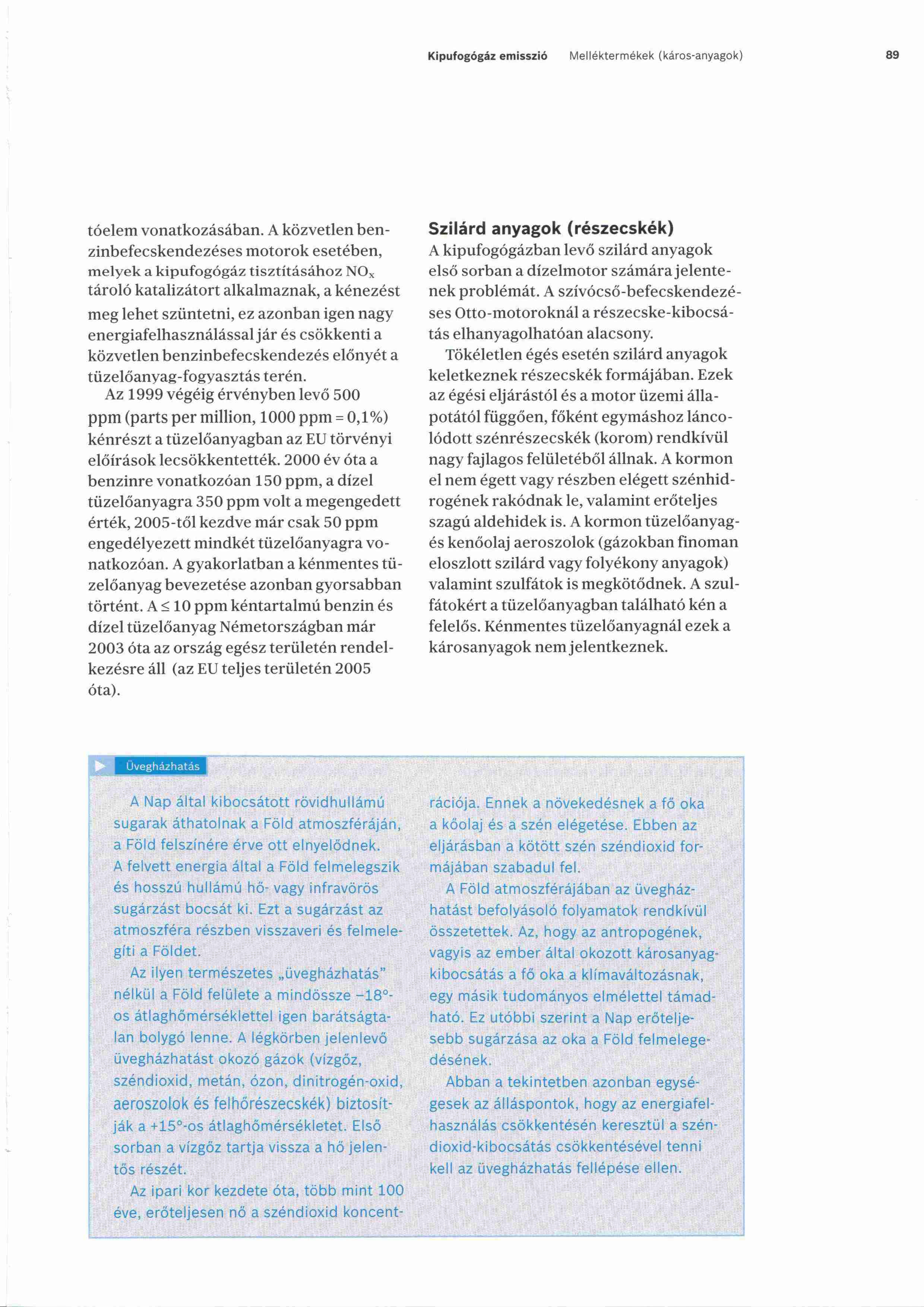 Kipufogógáz emisszió Melléktermékek (káros-anyagok) 89

tóelem vonatkozásában. A közvetlen benzinbefecskendezéses motorok esetében, melyek a kipufogógáz tisztításához $NO_x$ tároló katalizátort alkalmaznak, a kénezést meg lehet szüntetni, ez azonban igen nagy energiafelhasználással jár és csökkenti a közvetlen benzinbefecskendezés előnyét a tüzelőanyag-fogyasztás terén.

Az 1999 végéig érvényben levő 500 ppm (parts per million, 1000 ppm = 0,1%) kénrészt a tüzelőanyagban az EU törvényi előírások lecsökkentették. 2000 év óta a benzinre vonatkozóan 150 ppm, a dízel tüzelőanyagra 350 ppm volt a megengedett érték, 2005-től kezdve már csak 50 ppm engedélyezett mindkét tüzelőanyagra vonatkozóan. A gyakorlatban a kénmentes tüzelőanyag bevezetése azonban gyorsabban történt. A ≤ 10 ppm kéntartalmú benzin és dízel tüzelőanyag Németországban már 2003 óta az ország egész területén rendelkezésre áll (az EU teljes területén 2005 óta).

Szilárd anyagok (részecskék)
A kipufogógázban levő szilárd anyagok első sorban a dízelmotor számára jelentenek problémát. A szívócső-befecskendezéses Otto-motoroknál a részecske-kibocsátás elhanyagolhatóan alacsony.

Tökéletlen égés esetén szilárd anyagok keletkeznek részecskék formájában. Ezek az égési eljárástól és a motor üzemi állapotától függően, főként egymáshoz láncolódott szénrészecskék (korom) rendkívül nagy fajlagos felületéből állnak. A kormon el nem égett vagy részben elégett szénhidrogének rakódnak le, valamint erőteljes szagú aldehidek is. A kormon tüzelőanyag- és kenőolaj aeroszolok (gázokban finoman eloszlott szilárd vagy folyékony anyagok) valamint szulfátok is megkötődnek. A szulfátokért a tüzelőanyagban található kén a felelős. Kénmentes tüzelőanyagnál ezek a károsanyagok nem jelentkeznek.

Üvegházhatás

A Nap által kibocsátott rövidhullámú sugarak áthatolnak a Föld atmoszféráján, a Föld felszínére érve ott elnyelődnek. A felvett energia által a Föld felmelegszik és hosszú hullámú hő- vagy infravörös sugárzást bocsát ki. Ezt a sugárzást az atmoszféra részben visszaveri és felmelegíti a Földet.

Az ilyen természetes „üvegházhatás" nélkül a Föld felülete a mindössze –18°-os átlaghőmérséklettel igen barátságtalan bolygó lenne. A légkörben jelenlevő üvegházhatást okozó gázok (vízgőz, széndioxid, metán, ózon, dinitrogén-oxid, aeroszolok és felhőrészecskék) biztosítják a +15°-os átlaghőmérsékletet. Első sorban a vízgőz tartja vissza a hő jelentős részét.

Az ipari kor kezdete óta, több mint 100 éve, erőteljesen nő a széndioxid koncentrációja. Ennek a növekedésnek a fő oka a kőolaj és a szén elégetése. Ebben az eljárásban a kötött szén széndioxid formájában szabadul fel.

A Föld atmoszférájában az üvegházhatást befolyásoló folyamatok rendkívül összetettek. Az, hogy az antropogének, vagyis az ember által okozott károsanyag-kibocsátás a fő oka a klímaváltozásnak, egy másik tudományos elmélettel támadható. Ez utóbbi szerint a Nap erőteljesebb sugárzása az oka a Föld felmelegedésének.

Abban a tekintetben azonban egységesek az álláspontok, hogy az energiafelhasználás csökkentésén keresztül a széndioxid-kibocsátás csökkentésével tenni kell az üvegházhatás fellépése ellen.